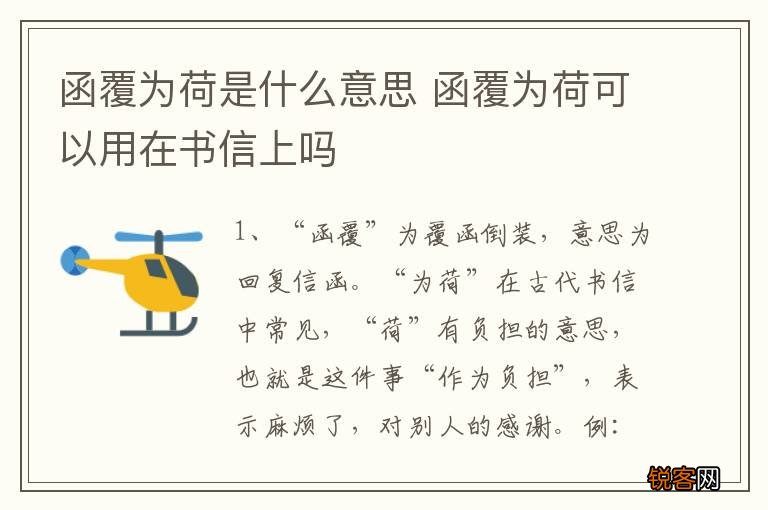 函覆为荷是什么意思 函覆为荷可以用在书信上吗

1、“函覆”为覆函倒装，意思为回复信函。“为荷”在古代书信中常见，“荷”有负担的意思，也就是这件事“作为负担”，表示麻烦了，对别人的感谢。例：

锐客网